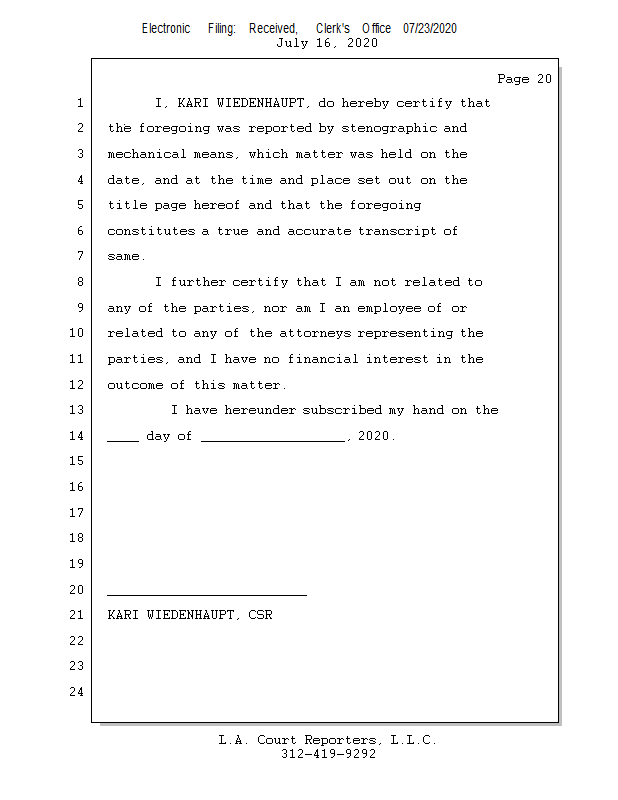 Electronic Filing: Received, Clerk's Office 07/23/2020
July 16, 2020

Page 20

1 I, KARI WIEDENHAUPT, do hereby certify that
2 the foregoing was reported by stenographic and
3 mechanical means, which matter was held on the
4 date, and at the time and place set out on the
5 title page hereof and that the foregoing
6 constitutes a true and accurate transcript of
7 same.
8 I further certify that I am not related to
9 any of the parties, nor am I an employee of or
10 related to any of the attorneys representing the
11 parties, and I have no financial interest in the
12 outcome of this matter.
13 I have hereunder subscribed my hand on the
14 ____ day of __________________, 2020.
15
16
17
18
19
20 _________________________
21 KARI WIEDENHAUPT, CSR
22
23
24

L.A. Court Reporters, L.L.C.
312-419-9292